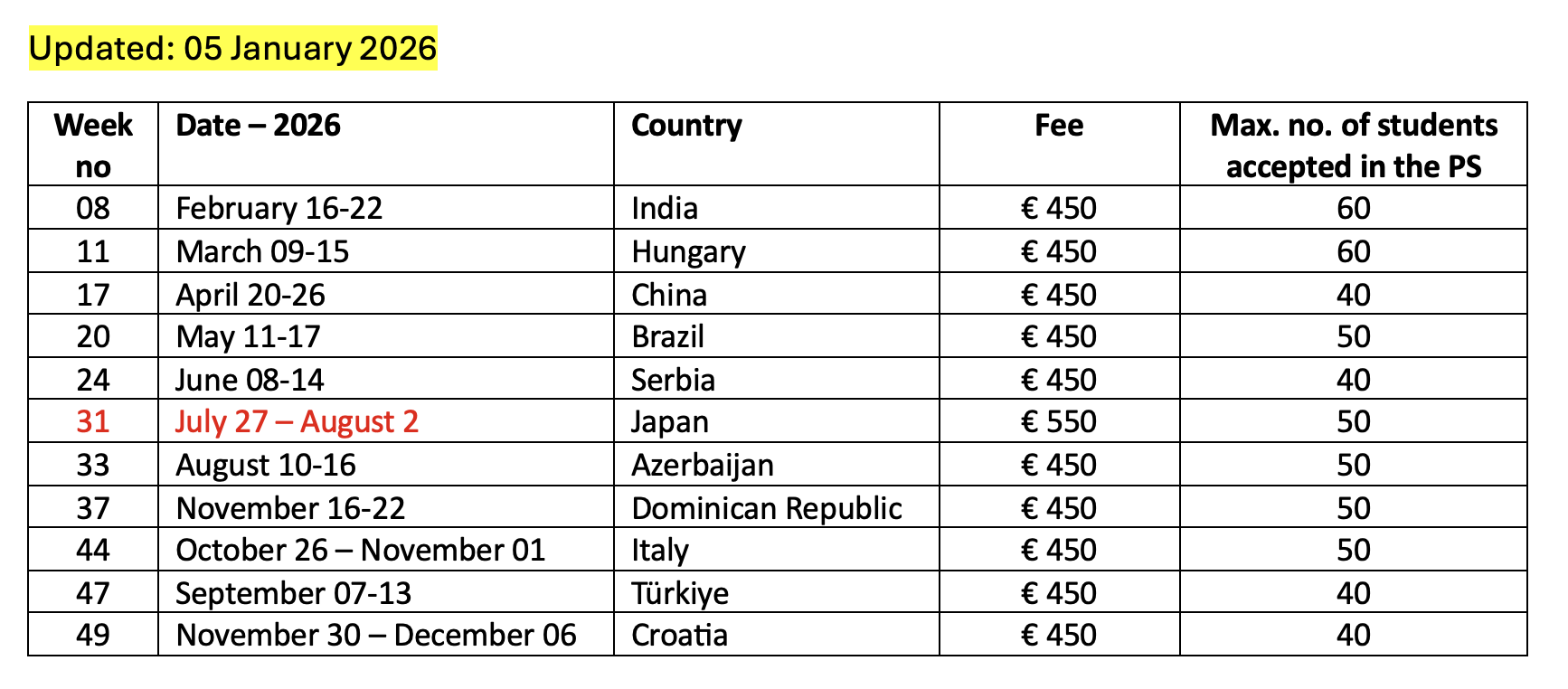 Updated: 05 January 2026

| Week no | Date – 2026 | Country | Fee | Max. no. of students accepted in the PS |
|---|---|---|---|---|
| 08 | February 16-22 | India | € 450 | 60 |
| 11 | March 09-15 | Hungary | € 450 | 60 |
| 17 | April 20-26 | China | € 450 | 40 |
| 20 | May 11-17 | Brazil | € 450 | 50 |
| 24 | June 08-14 | Serbia | € 450 | 40 |
| 31 | July 27 – August 2 | Japan | € 550 | 50 |
| 33 | August 10-16 | Azerbaijan | € 450 | 50 |
| 37 | November 16-22 | Dominican Republic | € 450 | 50 |
| 44 | October 26 – November 01 | Italy | € 450 | 50 |
| 47 | September 07-13 | Türkiye | € 450 | 40 |
| 49 | November 30 – December 06 | Croatia | € 450 | 40 |